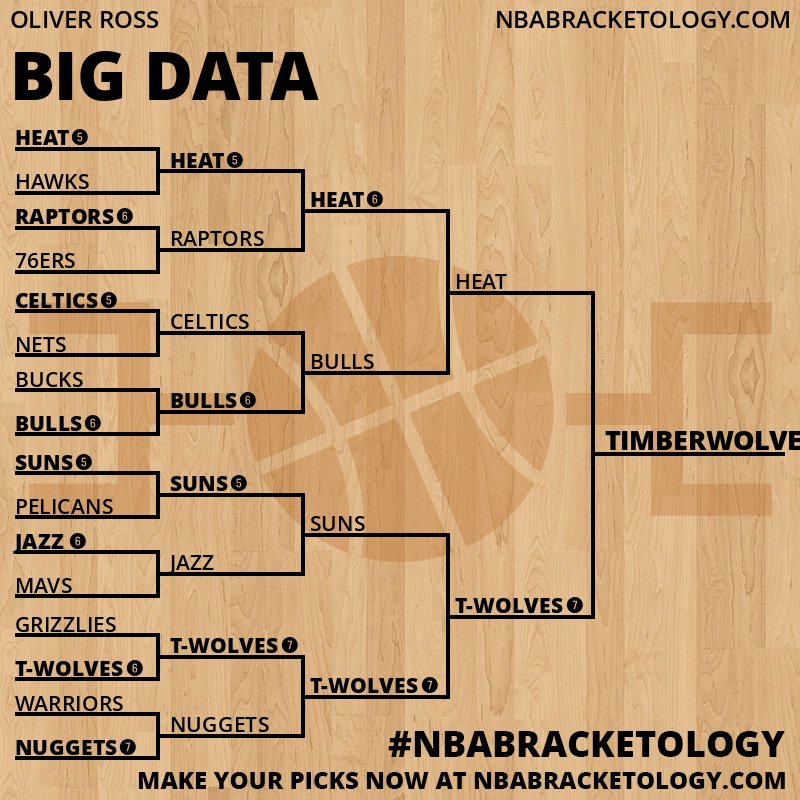 OLIVER ROSS

NBABRACKETOLOGY.COM

BIG DATA

HEAT 5
HAWKS
RAPTORS 6
76ERS
CELTICS 5
NETS
BUCKS
BULLS 6
SUNS 5
PELICANS
JAZZ 6
MAVS
GRIZZLIES
T-WOLVES 6
WARRIORS
NUGGETS 7

HEAT 5
RAPTORS
CELTICS
BULLS 6
SUNS 5
JAZZ
T-WOLVES 7
NUGGETS

HEAT 6
BULLS
SUNS
T-WOLVES 7

HEAT
T-WOLVES 7

TIMBERWOLVE

#NBABRACKETOLOGY

MAKE YOUR PICKS NOW AT NBABRACKETOLOGY.COM